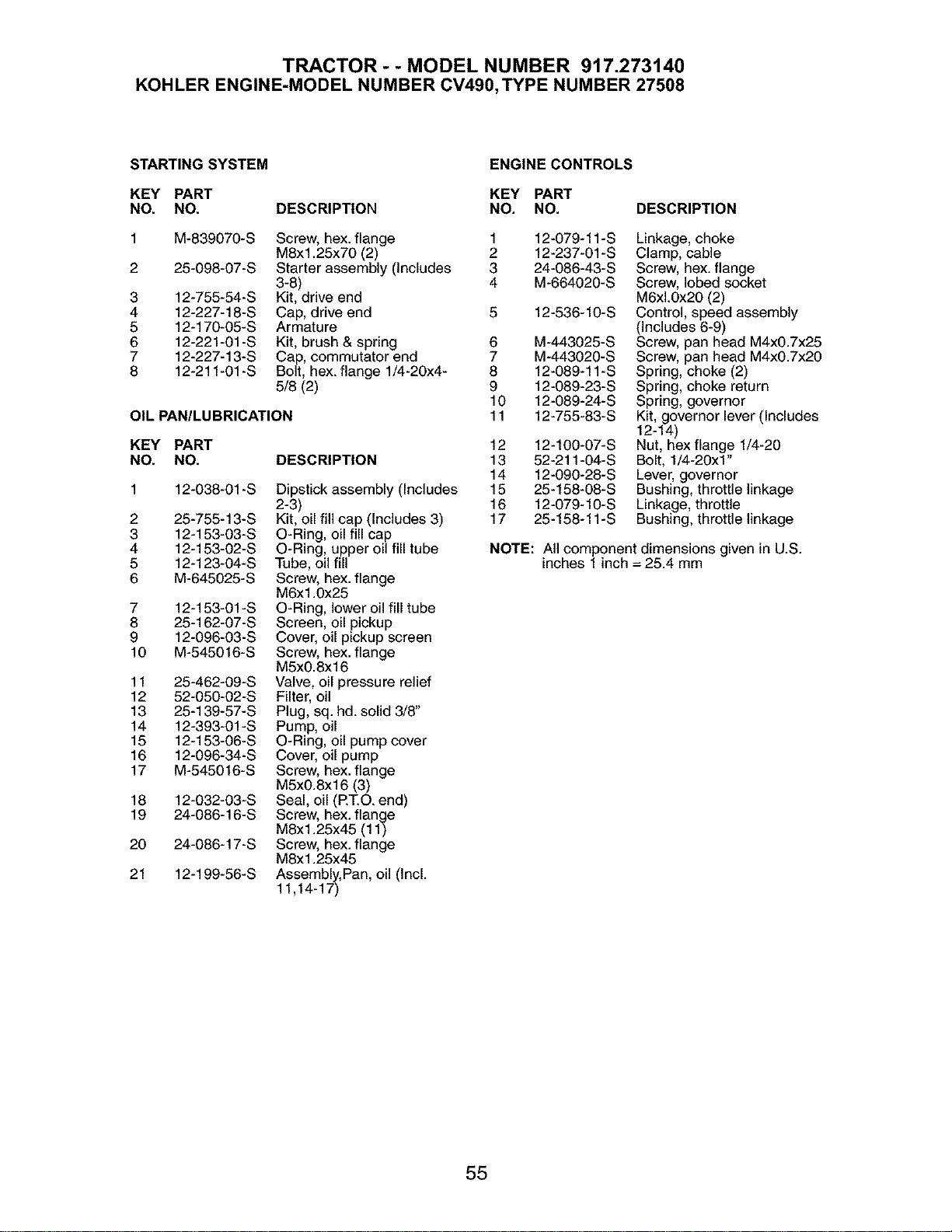 TRACTOR - - MODEL NUMBER 917.273140
KOHLER ENGINE-MODEL NUMBER CV490, TYPE NUMBER 27508

STARTING SYSTEM

| KEY NO. | PART NO. | DESCRIPTION |
|---|---|---|
| 1 | M-839070-S | Screw, hex. flange M8x1.25x70 (2) |
| 2 | 25-098-07-S | Starter assembly (Includes 3-8) |
| 3 | 12-755-54-S | Kit, drive end |
| 4 | 12-227-18-S | Cap, drive end |
| 5 | 12-170-05-S | Armature |
| 6 | 12-221-01-S | Kit, brush & spring |
| 7 | 12-227-13-S | Cap, commutator end |
| 8 | 12-211-01-S | Bolt, hex. flange 1/4-20x4-5/8 (2) |

OIL PAN/LUBRICATION

| KEY NO. | PART NO. | DESCRIPTION |
|---|---|---|
| 1 | 12-038-01-S | Dipstick assembly (Includes 2-3) |
| 2 | 25-755-13-S | Kit, oil fill cap (Includes 3) |
| 3 | 12-153-03-S | O-Ring, oil fill cap |
| 4 | 12-153-02-S | O-Ring, upper oil fill tube |
| 5 | 12-123-04-S | Tube, oil fill |
| 6 | M-645025-S | Screw, hex. flange M6x1.0x25 |
| 7 | 12-153-01-S | O-Ring, lower oil fill tube |
| 8 | 25-162-07-S | Screen, oil pickup |
| 9 | 12-096-03-S | Cover, oil pickup screen |
| 10 | M-545016-S | Screw, hex. flange M5x0.8x16 |
| 11 | 25-462-09-S | Valve, oil pressure relief |
| 12 | 52-050-02-S | Filter, oil |
| 13 | 25-139-57-S | Plug, sq. hd. solid 3/8" |
| 14 | 12-393-01-S | Pump, oil |
| 15 | 12-153-06-S | O-Ring, oil pump cover |
| 16 | 12-096-34-S | Cover, oil pump |
| 17 | M-545016-S | Screw, hex. flange M5x0.8x16 (3) |
| 18 | 12-032-03-S | Seal, oil (P.T.O. end) |
| 19 | 24-086-16-S | Screw, hex. flange M8x1.25x45 (11) |
| 20 | 24-086-17-S | Screw, hex. flange M8x1.25x45 |
| 21 | 12-199-56-S | Assembly,Pan, oil (Incl. 11,14-17) |

ENGINE CONTROLS

| KEY NO. | PART NO. | DESCRIPTION |
|---|---|---|
| 1 | 12-079-11-S | Linkage, choke |
| 2 | 12-237-01-S | Clamp, cable |
| 3 | 24-086-43-S | Screw, hex. flange |
| 4 | M-664020-S | Screw, lobed socket M6xl.0x20 (2) |
| 5 | 12-536-10-S | Control, speed assembly (Includes 6-9) |
| 6 | M-443025-S | Screw, pan head M4x0.7x25 |
| 7 | M-443020-S | Screw, pan head M4x0.7x20 |
| 8 | 12-089-11-S | Spring, choke (2) |
| 9 | 12-089-23-S | Spring, choke return |
| 10 | 12-089-24-S | Spring, governor |
| 11 | 12-755-83-S | Kit, governor lever (Includes 12-14) |
| 12 | 12-100-07-S | Nut, hex flange 1/4-20 |
| 13 | 52-211-04-S | Bolt, 1/4-20x1" |
| 14 | 12-090-28-S | Lever, governor |
| 15 | 25-158-08-S | Bushing, throttle linkage |
| 16 | 12-079-10-S | Linkage, throttle |
| 17 | 25-158-11-S | Bushing, throttle linkage |

NOTE: All component dimensions given in U.S. inches 1 inch = 25.4 mm

55